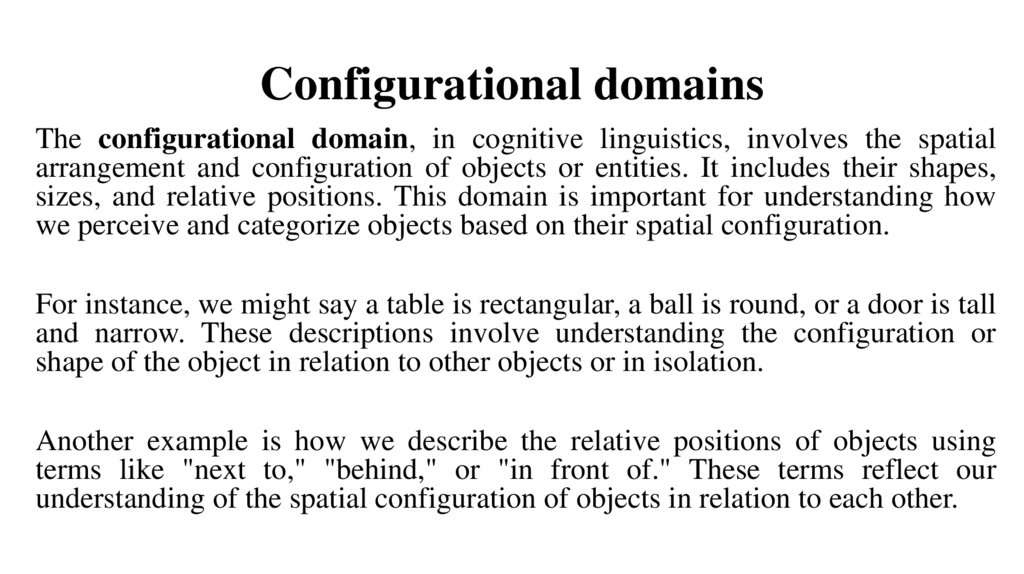 Configurational domains

The configurational domain, in cognitive linguistics, involves the spatial arrangement and configuration of objects or entities. It includes their shapes, sizes, and relative positions. This domain is important for understanding how we perceive and categorize objects based on their spatial configuration.

For instance, we might say a table is rectangular, a ball is round, or a door is tall and narrow. These descriptions involve understanding the configuration or shape of the object in relation to other objects or in isolation.

Another example is how we describe the relative positions of objects using terms like "next to," "behind," or "in front of." These terms reflect our understanding of the spatial configuration of objects in relation to each other.